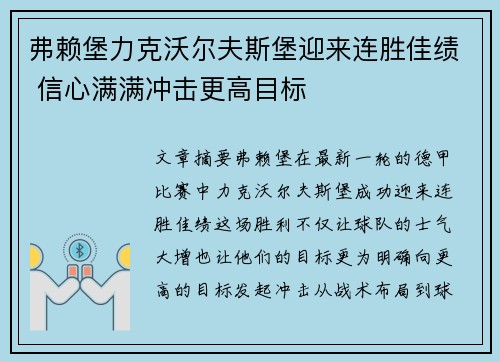 弗赖堡力克沃尔夫斯堡迎来连胜佳绩 信心满满冲击更高目标

文章摘要弗赖堡在最新一轮的德甲比赛中力克沃尔夫斯堡成功迎来连胜佳绩这场胜利不仅让球队的士气大增也让他们的目标更为明确向更高的目标发起冲击从战术布局到球